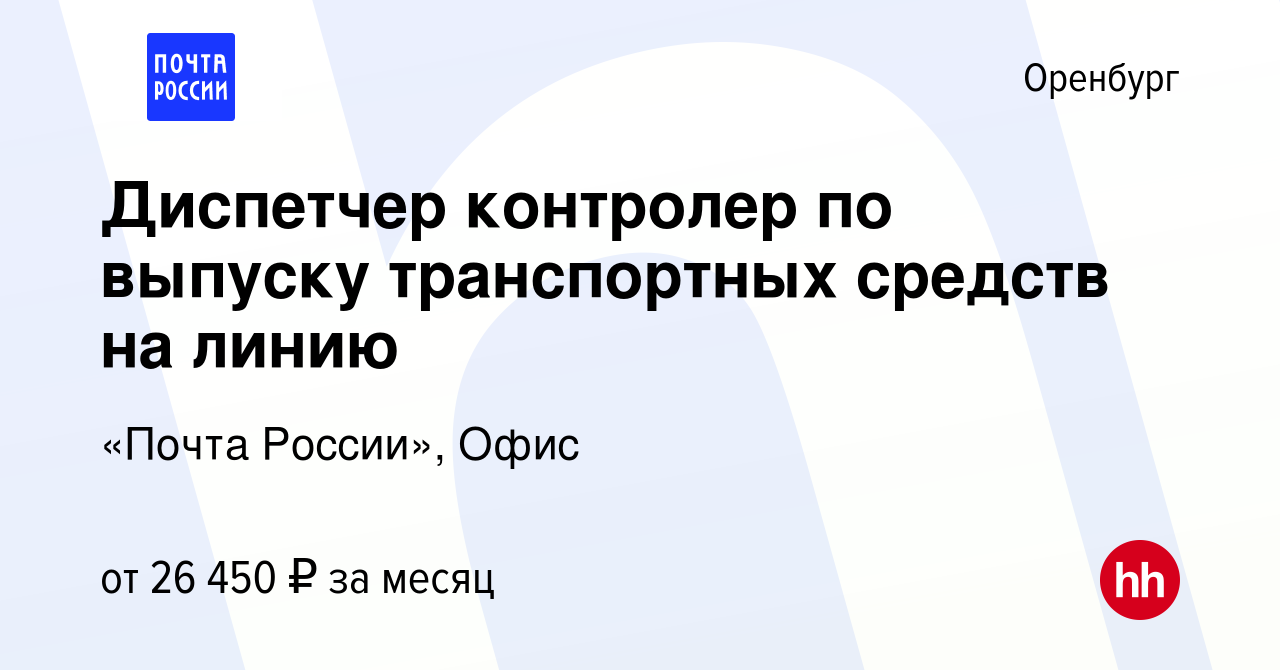 ПОЧТА РОССИИ

Оренбург

Диспетчер контролер по выпуску транспортных средств на линию

«Почта России», Офис

от 26 450 ₽ за месяц

hh